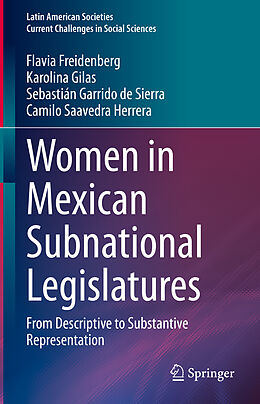 Latin American Societies
Current Challenges in Social Sciences

Flavia Freidenberg
Karolina Gilas
Sebastián Garrido de Sierra
Camilo Saavedra Herrera

Women in Mexican Subnational Legislatures

From Descriptive to Substantive Representation

Springer